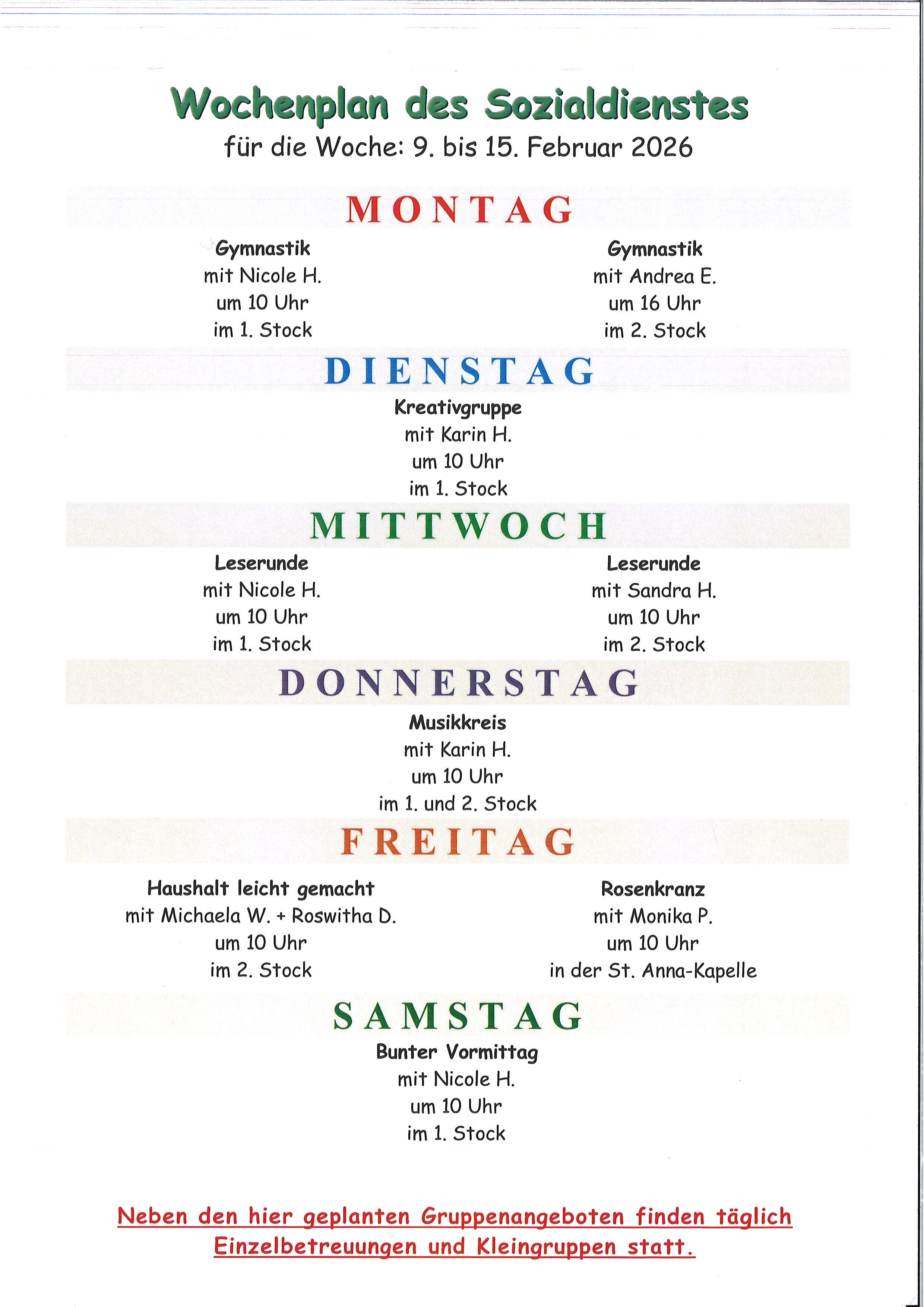 Wochenplan des Sozialdienstes
für die Woche: 9. bis 15. Februar 2026

MONTAG

Gymnastik
mit Nicole H.
um 10 Uhr
im 1. Stock

Gymnastik
mit Andrea E.
um 16 Uhr
im 2. Stock

DIENSTAG

Kreativgruppe
mit Karin H.
um 10 Uhr
im 1. Stock

MITTWOCH

Leserunde
mit Nicole H.
um 10 Uhr
im 1. Stock

Leserunde
mit Sandra H.
um 10 Uhr
im 2. Stock

DONNERSTAG

Musikkreis
mit Karin H.
um 10 Uhr
im 1. und 2. Stock

FREITAG

Haushalt leicht gemacht
mit Michaela W. + Roswitha D.
um 10 Uhr
im 2. Stock

Rosenkranz
mit Monika P.
um 10 Uhr
in der St. Anna-Kapelle

SAMSTAG

Bunter Vormittag
mit Nicole H.
um 10 Uhr
im 1. Stock

Neben den hier geplanten Gruppenangeboten finden täglich Einzelbetreuungen und Kleingruppen statt.